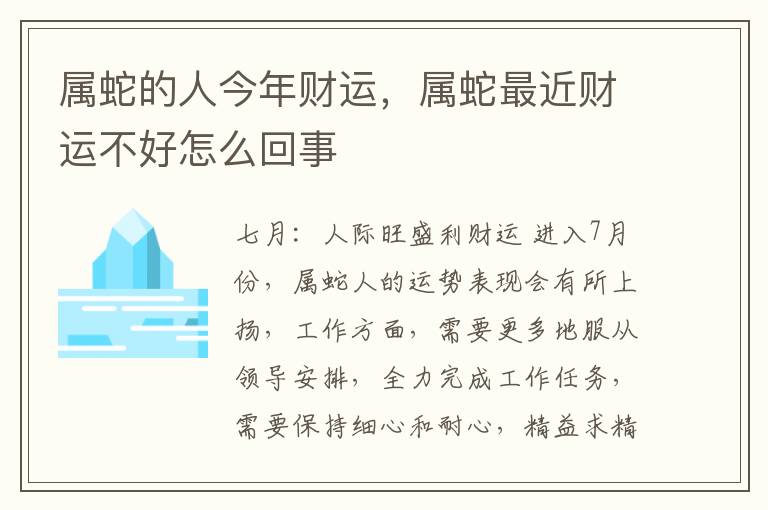 属蛇的人今年财运，属蛇最近财运不好怎么回事

七月：人际旺盛利财运 进入7月份，属蛇人的运势表现会有所上扬，工作方面，需要更多地服从领导安排，全力完成工作任务，需要保持细心和耐心，精益求精